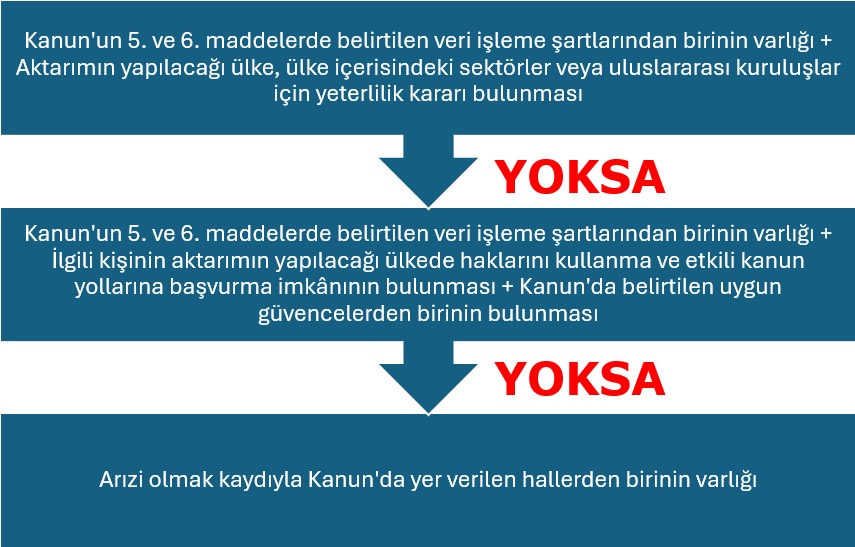 Kanun'un 5. ve 6. maddelerde belirtilen veri işleme şartlarından birinin varlığı + Aktarımın yapılacağı ülke, ülke içerisindeki sektörler veya uluslararası kuruluşlar için yeterlilik kararı bulunması

YOKSA

Kanun'un 5. ve 6. maddelerde belirtilen veri işleme şartlarından birinin varlığı + İlgili kişinin aktarımın yapılacağı ülkede haklarını kullanma ve etkili kanun yollarına başvurma imkânının bulunması + Kanun'da belirtilen uygun güvencelerden birinin bulunması

YOKSA

Arızi olmak kaydıyla Kanun'da yer verilen hallerden birinin varlığı